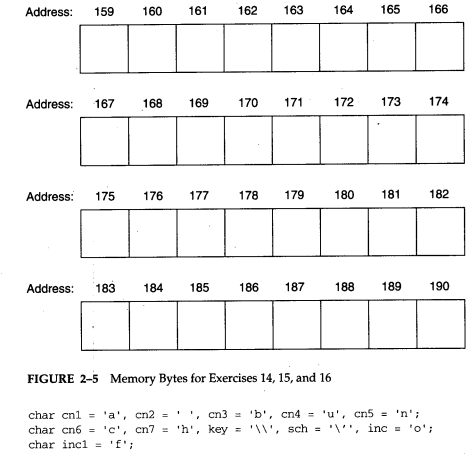 Address: 159 160 161 162 163 164 165 166

Address: 167 168 169 170 171 172 173 174

Address: 175 176 177 178 179 180 181 182

Address: 183 184 185 186 187 188 189 190

FIGURE 2–5 Memory Bytes for Exercises 14, 15, and 16

char cn1 = 'a', cn2 = ' ', cn3 = 'b', cn4 = 'u', cn5 = 'n';
char cn6 = 'c', cn7 = 'h', key = '\\', sch = '\'', inc = 'o';
char inc1 = 'f';